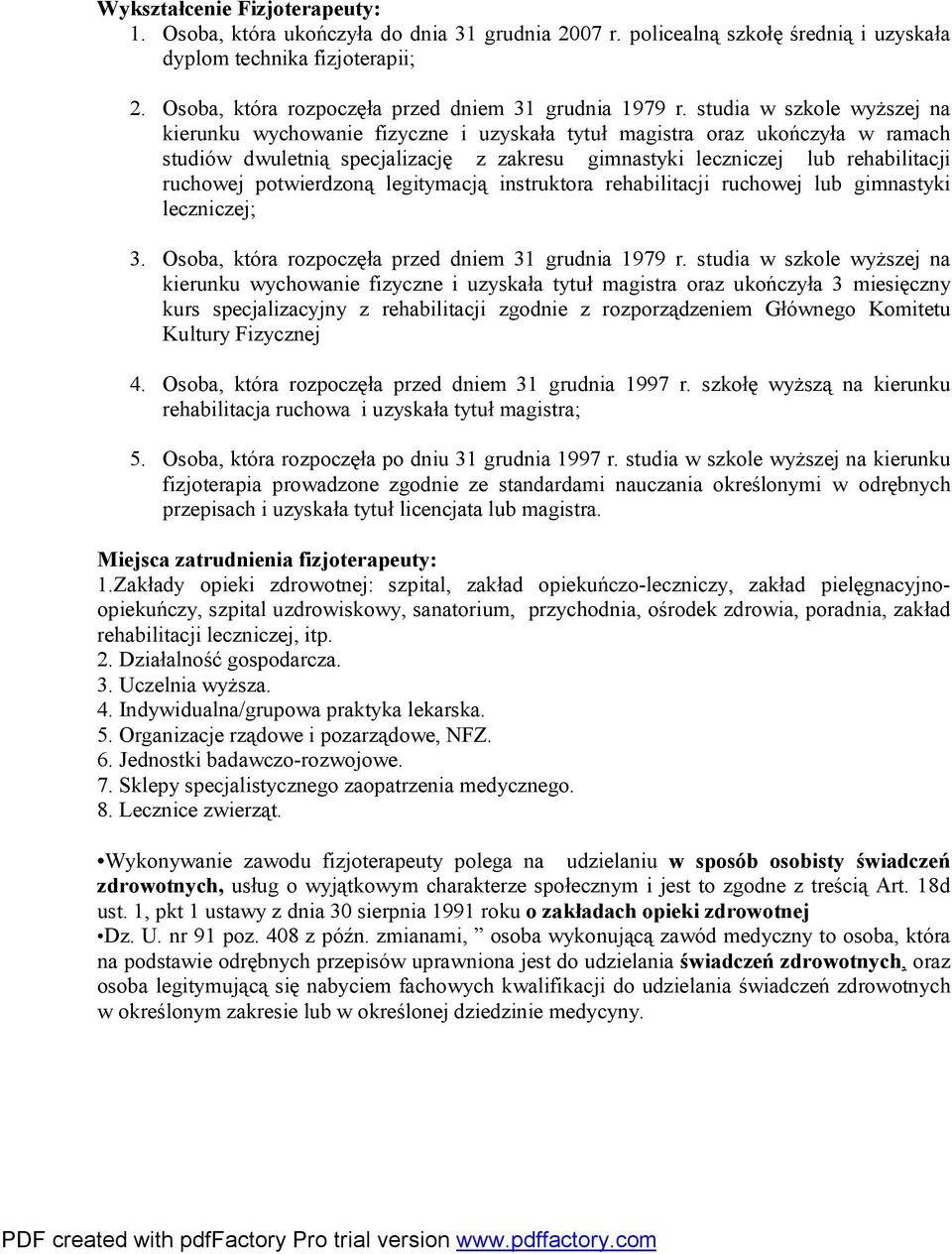 Wykształcenie Fizjoterapeuty:
1. Osoba, która ukończyła do dnia 31 grudnia 2007 r. policealną szkołę średnią i uzyskała dyplom technika fizjoterapii;

2. Osoba, która rozpoczęła przed dniem 31 grudnia 1979 r. studia w szkole wyższej na kierunku wychowanie fizyczne i uzyskała tytuł magistra oraz ukończyła w ramach studiów dwuletnią specjalizację z zakresu gimnastyki leczniczej lub rehabilitacji ruchowej potwierdzoną legitymacją instruktora rehabilitacji ruchowej lub gimnastyki leczniczej;

3. Osoba, która rozpoczęła przed dniem 31 grudnia 1979 r. studia w szkole wyższej na kierunku wychowanie fizyczne i uzyskała tytuł magistra oraz ukończyła 3 miesięczny kurs specjalizacyjny z rehabilitacji zgodnie z rozporządzeniem Głównego Komitetu Kultury Fizycznej

4. Osoba, która rozpoczęła przed dniem 31 grudnia 1997 r. szkołę wyższą na kierunku rehabilitacja ruchowa i uzyskała tytuł magistra;

5. Osoba, która rozpoczęła po dniu 31 grudnia 1997 r. studia w szkole wyższej na kierunku fizjoterapia prowadzone zgodnie ze standardami nauczania określonymi w odrębnych przepisach i uzyskała tytuł licencjata lub magistra.

Miejsca zatrudnienia fizjoterapeuty:
1.Zakłady opieki zdrowotnej: szpital, zakład opiekuńczo-leczniczy, zakład pielęgnacyjno-opiekuńczy, szpital uzdrowiskowy, sanatorium, przychodnia, ośrodek zdrowia, poradnia, zakład rehabilitacji leczniczej, itp.
2. Działalność gospodarcza.
3. Uczelnia wyższa.
4. Indywidualna/grupowa praktyka lekarska.
5. Organizacje rządowe i pozarządowe, NFZ.
6. Jednostki badawczo-rozwojowe.
7. Sklepy specjalistycznego zaopatrzenia medycznego.
8. Lecznice zwierząt.

•Wykonywanie zawodu fizjoterapeuty polega na udzielaniu w sposób osobisty świadczeń zdrowotnych, usług o wyjątkowym charakterze społecznym i jest to zgodne z treścią Art. 18d ust. 1, pkt 1 ustawy z dnia 30 sierpnia 1991 roku o zakładach opieki zdrowotnej
•Dz. U. nr 91 poz. 408 z późn. zmianami, ” osoba wykonującą zawód medyczny to osoba, która na podstawie odrębnych przepisów uprawniona jest do udzielania świadczeń zdrowotnych, oraz osoba legitymującą się nabyciem fachowych kwalifikacji do udzielania świadczeń zdrowotnych w określonym zakresie lub w określonej dziedzinie medycyny.

PDF created with pdfFactory Pro trial version www.pdffactory.com